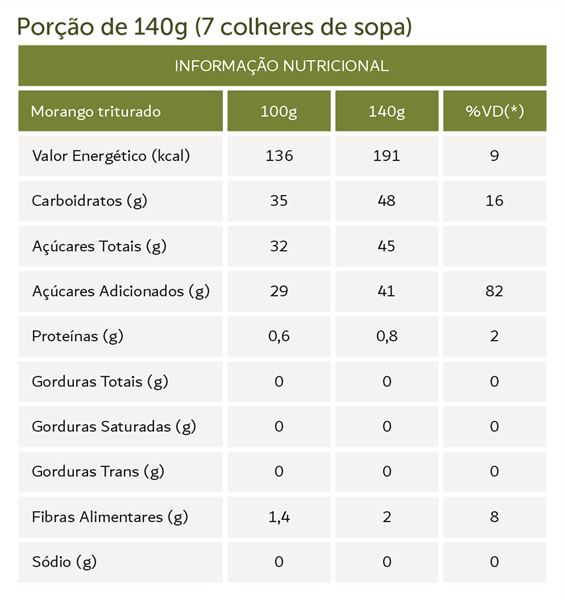 Porção de 140g (7 colheres de sopa)

INFORMAÇÃO NUTRICIONAL

| Morango triturado | 100g | 140g | %VD(*) |
|---|---|---|---|
| Valor Energético (kcal) | 136 | 191 | 9 |
| Carboidratos (g) | 35 | 48 | 16 |
| Açúcares Totais (g) | 32 | 45 | |
| Açúcares Adicionados (g) | 29 | 41 | 82 |
| Proteínas (g) | 0,6 | 0,8 | 2 |
| Gorduras Totais (g) | 0 | 0 | 0 |
| Gorduras Saturadas (g) | 0 | 0 | 0 |
| Gorduras Trans (g) | 0 | 0 | 0 |
| Fibras Alimentares (g) | 1,4 | 2 | 8 |
| Sódio (g) | 0 | 0 | 0 |